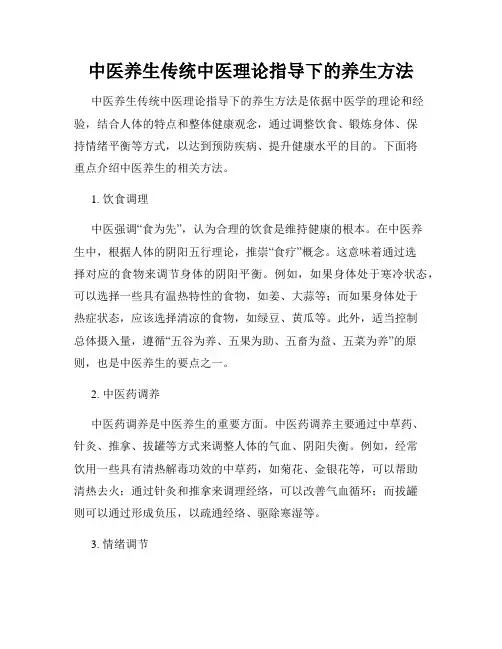 中医养生传统中医理论指导下的养生方法

中医养生传统中医理论指导下的养生方法是依据中医学的理论和经验，结合人体的特点和整体健康观念，通过调整饮食、锻炼身体、保持情绪平衡等方式，以达到预防疾病、提升健康水平的目的。下面将重点介绍中医养生的相关方法。

1. 饮食调理

中医强调“食为先”，认为合理的饮食是维持健康的根本。在中医养生中，根据人体的阴阳五行理论，推崇“食疗”概念。这意味着通过选择对应的食物来调节身体的阴阳平衡。例如，如果身体处于寒冷状态，可以选择一些具有温热特性的食物，如姜、大蒜等；而如果身体处于热症状态，应该选择清凉的食物，如绿豆、黄瓜等。此外，适当控制总体摄入量，遵循“五谷为养、五果为助、五畜为益、五菜为养”的原则，也是中医养生的要点之一。

2. 中医药调养

中医药调养是中医养生的重要方面。中医药调养主要通过中草药、针灸、推拿、拔罐等方式来调整人体的气血、阴阳失衡。例如，经常饮用一些具有清热解毒功效的中草药，如菊花、金银花等，可以帮助清热去火；通过针灸和推拿来调理经络，可以改善气血循环；而拔罐则可以通过形成负压，以疏通经络、驱除寒湿等。

3. 情绪调节